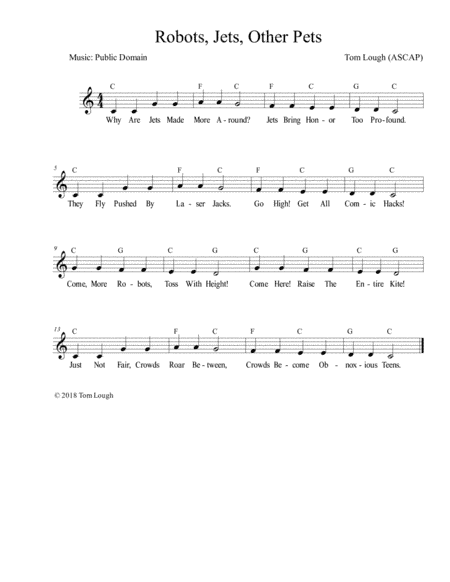 Robots, Jets, Other Pets

Music: Public Domain

Tom Lough (ASCAP)

C F C F C G C

Why Are Jets Made More A - round? Jets Bring Hon - or Too Pro - found.

5 C F C F C G C

They Fly Pushed By La - ser Jacks. Go High! Get All Com - ic Hacks!

9 C G C G C G C G

Come, More Ro - bots, Toss With Height! Come Here! Raise The En - tire Kite!

13 C F C F C G C

Just Not Fair, Crowds Roar Be - tween, Crowds Be - come Ob - nox - ious Teens.

© 2018 Tom Lough